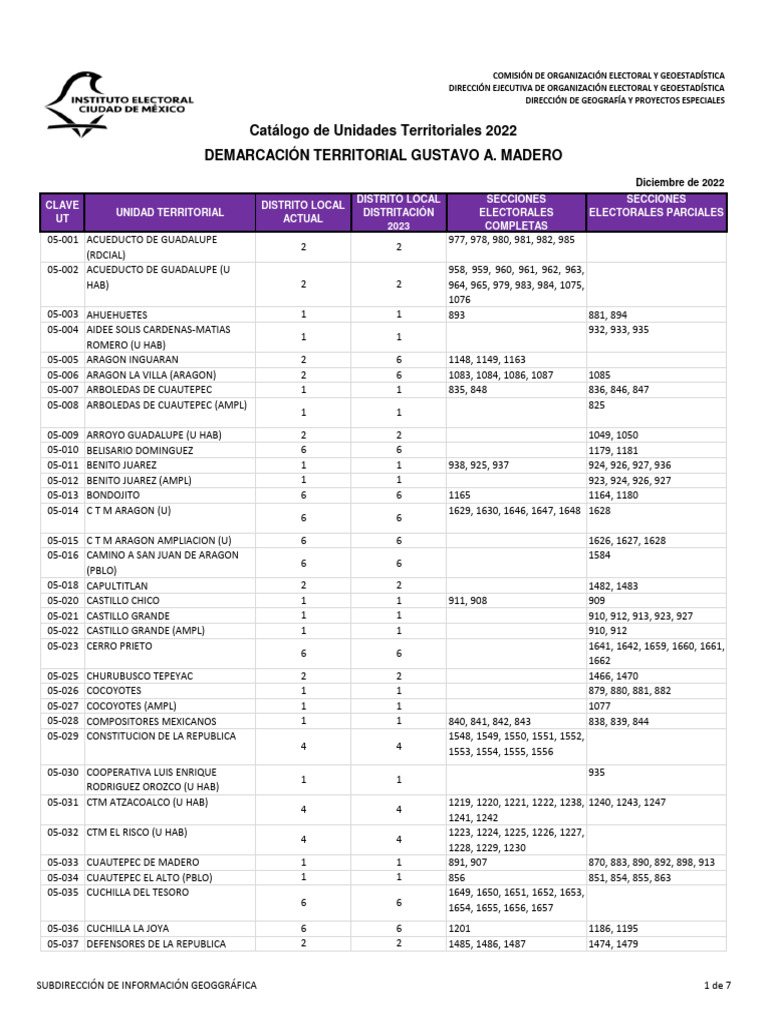 INSTITUTO ELECTORAL CIUDAD DE MÉXICO

COMISIÓN DE ORGANIZACIÓN ELECTORAL Y GEOESTADÍSTICA
DIRECCIÓN EJECUTIVA DE ORGANIZACIÓN ELECTORAL Y GEOESTADÍSTICA
DIRECCIÓN DE GEOGRAFÍA Y PROYECTOS ESPECIALES

Catálogo de Unidades Territoriales 2022

DEMARCACIÓN TERRITORIAL GUSTAVO A. MADERO

Diciembre de 2022

| CLAVE UT | UNIDAD TERRITORIAL | DISTRITO LOCAL ACTUAL | DISTRITO LOCAL DISTRITACIÓN 2023 | SECCIONES ELECTORALES COMPLETAS | SECCIONES ELECTORALES PARCIALES |
|---|---|---|---|---|---|
| 05-001 | ACUEDUCTO DE GUADALUPE (RDCIAL) | 2 | 2 | 977, 978, 980, 981, 982, 985 | |
| 05-002 | ACUEDUCTO DE GUADALUPE (U HAB) | 2 | 2 | 958, 959, 960, 961, 962, 963, 964, 965, 979, 983, 984, 1075, 1076 | |
| 05-003 | AHUEHUETES | 1 | 1 | 893 | 881, 894 |
| 05-004 | AIDEE SOLIS CARDENAS-MATIAS ROMERO (U HAB) | 1 | 1 | | 932, 933, 935 |
| 05-005 | ARAGON INGUARAN | 2 | 6 | 1148, 1149, 1163 | |
| 05-006 | ARAGON LA VILLA (ARAGON) | 2 | 6 | 1083, 1084, 1086, 1087 | 1085 |
| 05-007 | ARBOLEDAS DE CUAUTEPEC | 1 | 1 | 835, 848 | 836, 846, 847 |
| 05-008 | ARBOLEDAS DE CUAUTEPEC (AMPL) | 1 | 1 | | 825 |
| 05-009 | ARROYO GUADALUPE (U HAB) | 2 | 2 | | 1049, 1050 |
| 05-010 | BELISARIO DOMINGUEZ | 6 | 6 | | 1179, 1181 |
| 05-011 | BENITO JUAREZ | 1 | 1 | 938, 925, 937 | 924, 926, 927, 936 |
| 05-012 | BENITO JUAREZ (AMPL) | 1 | 1 | | 923, 924, 926, 927 |
| 05-013 | BONDOJITO | 6 | 6 | 1165 | 1164, 1180 |
| 05-014 | C T M ARAGON (U) | 6 | 6 | 1629, 1630, 1646, 1647, 1648 | 1628 |
| 05-015 | C T M ARAGON AMPLIACION (U) | 6 | 6 | | 1626, 1627, 1628 |
| 05-016 | CAMINO A SAN JUAN DE ARAGON (PBLO) | 6 | 6 | | 1584 |
| 05-018 | CAPULTITLAN | 2 | 2 | | 1482, 1483 |
| 05-020 | CASTILLO CHICO | 1 | 1 | 911, 908 | 909 |
| 05-021 | CASTILLO GRANDE | 1 | 1 | | 910, 912, 913, 923, 927 |
| 05-022 | CASTILLO GRANDE (AMPL) | 1 | 1 | | 910, 912 |
| 05-023 | CERRO PRIETO | 6 | 6 | | 1641, 1642, 1659, 1660, 1661, 1662 |
| 05-025 | CHURUBUSCO TEPEYAC | 2 | 2 | | 1466, 1470 |
| 05-026 | COCOYOTES | 1 | 1 | | 879, 880, 881, 882 |
| 05-027 | COCOYOTES (AMPL) | 1 | 1 | | 1077 |
| 05-028 | COMPOSITORES MEXICANOS | 1 | 1 | 840, 841, 842, 843 | 838, 839, 844 |
| 05-029 | CONSTITUCION DE LA REPUBLICA | 4 | 4 | 1548, 1549, 1550, 1551, 1552, 1553, 1554, 1555, 1556 | |
| 05-030 | COOPERATIVA LUIS ENRIQUE RODRIGUEZ OROZCO (U HAB) | 1 | 1 | | 935 |
| 05-031 | CTM ATZACOALCO (U HAB) | 4 | 4 | 1219, 1220, 1221, 1222, 1238, 1241, 1242 | 1240, 1243, 1247 |
| 05-032 | CTM EL RISCO (U HAB) | 4 | 4 | 1223, 1224, 1225, 1226, 1227, 1228, 1229, 1230 | |
| 05-033 | CUAUTEPEC DE MADERO | 1 | 1 | 891, 907 | 870, 883, 890, 892, 898, 913 |
| 05-034 | CUAUTEPEC EL ALTO (PBLO) | 1 | 1 | 856 | 851, 854, 855, 863 |
| 05-035 | CUCHILLA DEL TESORO | 6 | 6 | 1649, 1650, 1651, 1652, 1653, 1654, 1655, 1656, 1657 | |
| 05-036 | CUCHILLA LA JOYA | 6 | 6 | 1201 | 1186, 1195 |
| 05-037 | DEFENSORES DE LA REPUBLICA | 2 | 2 | 1485, 1486, 1487 | 1474, 1479 |

SUBDIRECCIÓN DE INFORMACIÓN GEOGGRÁFICA

1 de 7